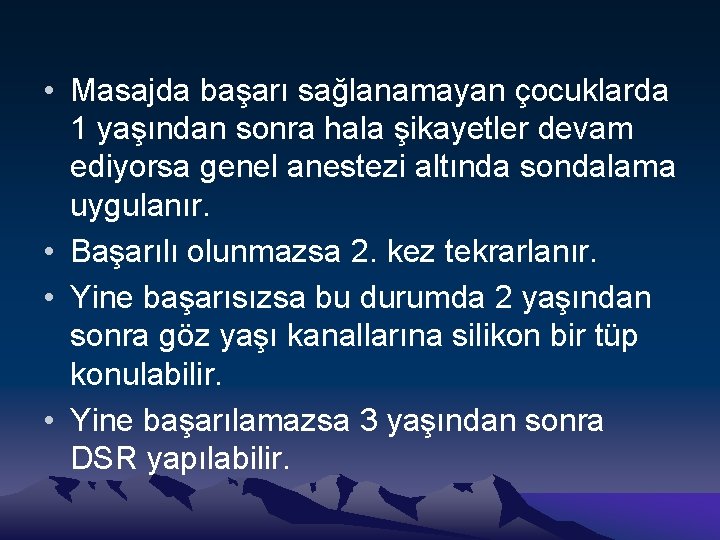 • Masajda başarı sağlanamayan çocuklarda 1 yaşından sonra hala şikayetler devam ediyorsa genel anestezi altında sondalama uygulanır.

• Başarılı olunmazsa 2. kez tekrarlanır.

• Yine başarısızsa bu durumda 2 yaşından sonra göz yaşı kanallarına silikon bir tüp konulabilir.

• Yine başarılamazsa 3 yaşından sonra DSR yapılabilir.